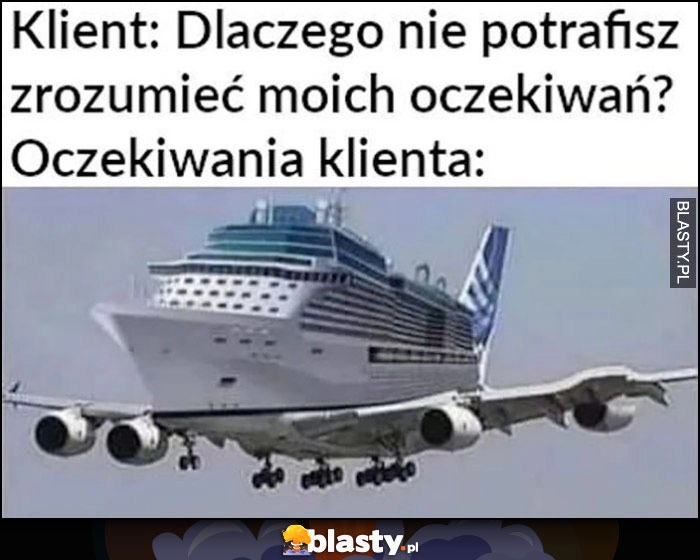 Klient: Dlaczego nie potrafisz zrozumieć moich oczekiwań?
Oczekiwania klienta:

BLASTY.PL

blasty.pl